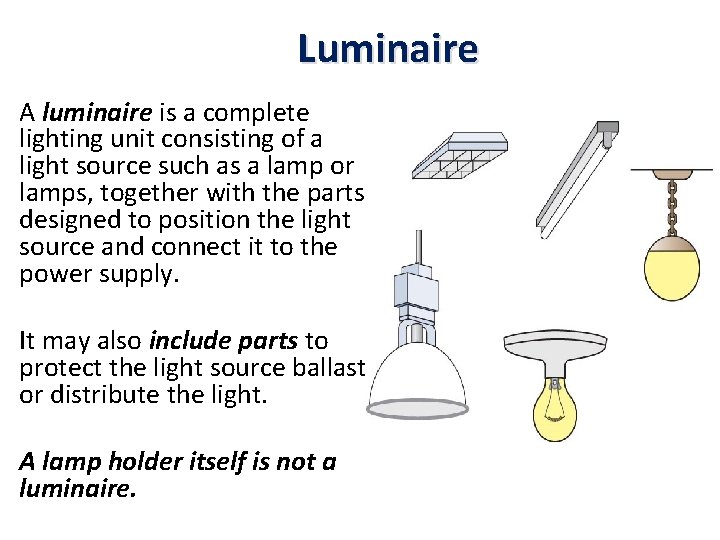 Luminaire

A luminaire is a complete lighting unit consisting of a light source such as a lamp or lamps, together with the parts designed to position the light source and connect it to the power supply.

It may also include parts to protect the light source ballast or distribute the light.

A lamp holder itself is not a luminaire.